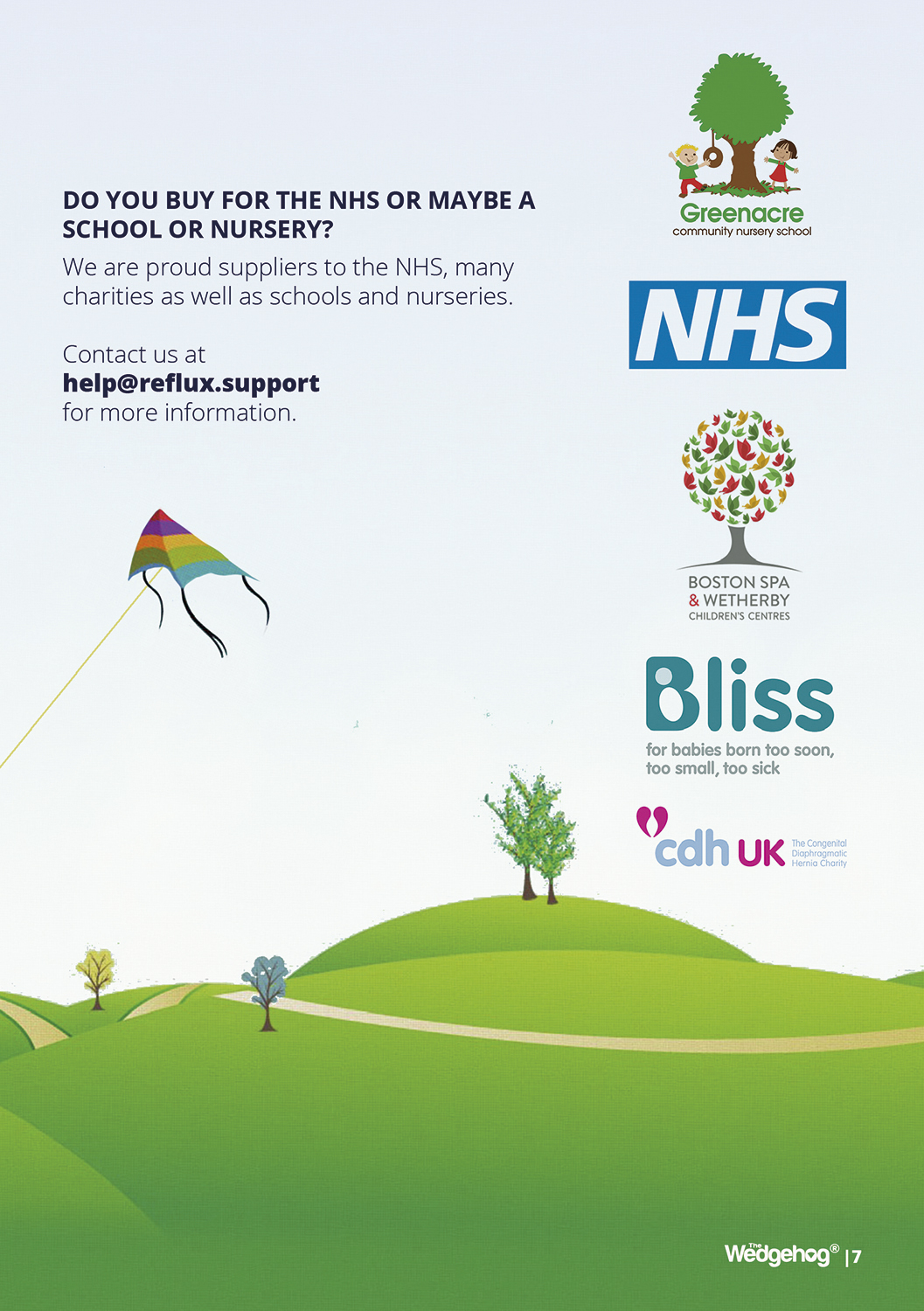 DO YOU BUY FOR THE NHS OR MAYBE A SCHOOL OR NURSERY?

We are proud suppliers to the NHS, many charities as well as schools and nurseries.

Contact us at
help@reflux.support
for more information.

Greenacre
community nursery school

NHS

BOSTON SPA
& WETHERBY
CHILDREN'S CENTRES

Bliss
for babies born too soon, too small, too sick

cdh UK
The Congenital Diaphragmatic Hernia Charity

The Wedgehog® | 7